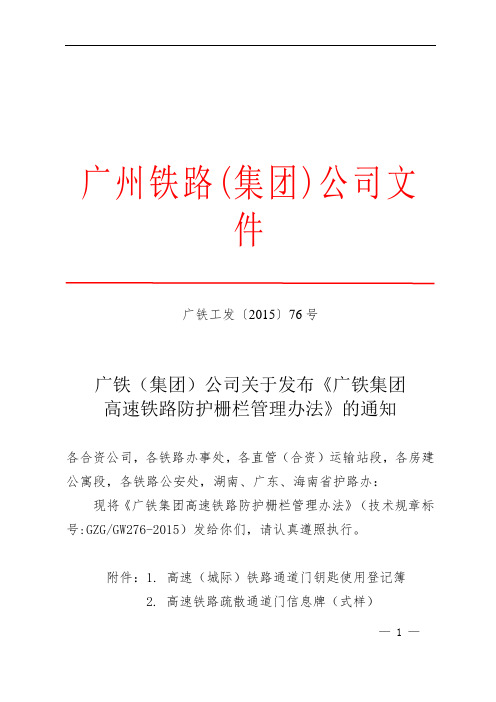 广州铁路(集团)公司文件

广铁工发〔2015〕76号

广铁（集团）公司关于发布《广铁集团高速铁路防护栅栏管理办法》的通知

各合资公司，各铁路办事处，各直管（合资）运输站段，各房建公寓段，各铁路公安处，湖南、广东、海南省护路办：

现将《广铁集团高速铁路防护栅栏管理办法》（技术规章标号:GZG/GW276-2015）发给你们，请认真遵照执行。

附件：1. 高速（城际）铁路通道门钥匙使用登记簿

2. 高速铁路疏散通道门信息牌（式样）

— 1 —